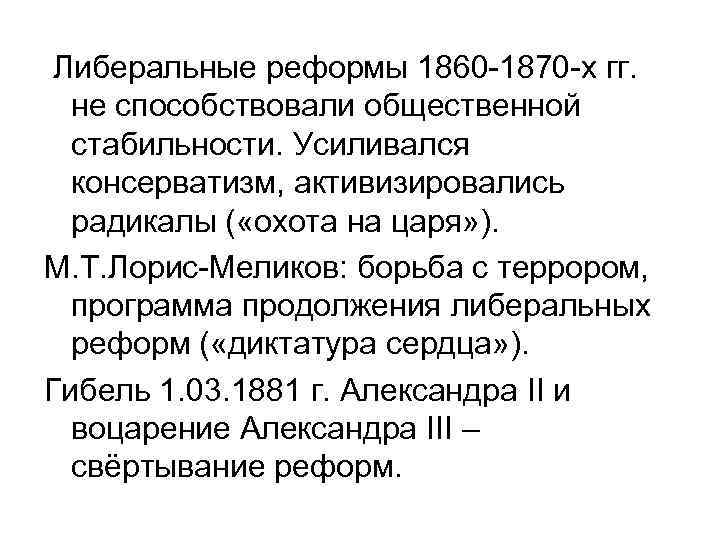 Либеральные реформы 1860-1870-х гг. не способствовали общественной стабильности. Усиливался консерватизм, активизировались радикалы («охота на царя»).

М.Т.Лорис-Меликов: борьба с террором, программа продолжения либеральных реформ («диктатура сердца»).

Гибель 1.03.1881 г. Александра II и воцарение Александра III – свёртывание реформ.